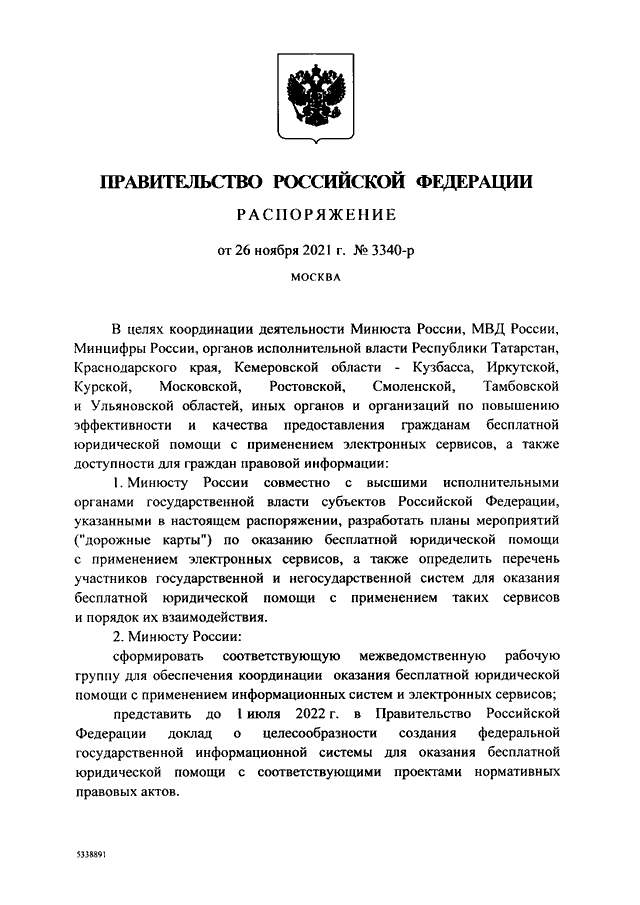 ПРАВИТЕЛЬСТВО РОССИЙСКОЙ ФЕДЕРАЦИИ

РАСПОРЯЖЕНИЕ

от 26 ноября 2021 г. № 3340-р

МОСКВА

В целях координации деятельности Минюста России, МВД России, Минцифры России, органов исполнительной власти Республики Татарстан, Краснодарского края, Кемеровской области - Кузбасса, Иркутской, Курской, Московской, Ростовской, Смоленской, Тамбовской и Ульяновской областей, иных органов и организаций по повышению эффективности и качества предоставления гражданам бесплатной юридической помощи с применением электронных сервисов, а также доступности для граждан правовой информации:

1. Минюсту России совместно с высшими исполнительными органами государственной власти субъектов Российской Федерации, указанными в настоящем распоряжении, разработать планы мероприятий ("дорожные карты") по оказанию бесплатной юридической помощи с применением электронных сервисов, а также определить перечень участников государственной и негосударственной систем для оказания бесплатной юридической помощи с применением таких сервисов и порядок их взаимодействия.

2. Минюсту России:

сформировать соответствующую межведомственную рабочую группу для обеспечения координации оказания бесплатной юридической помощи с применением информационных систем и электронных сервисов;

представить до 1 июля 2022 г. в Правительство Российской Федерации доклад о целесообразности создания федеральной государственной информационной системы для оказания бесплатной юридической помощи с соответствующими проектами нормативных правовых актов.

5338891